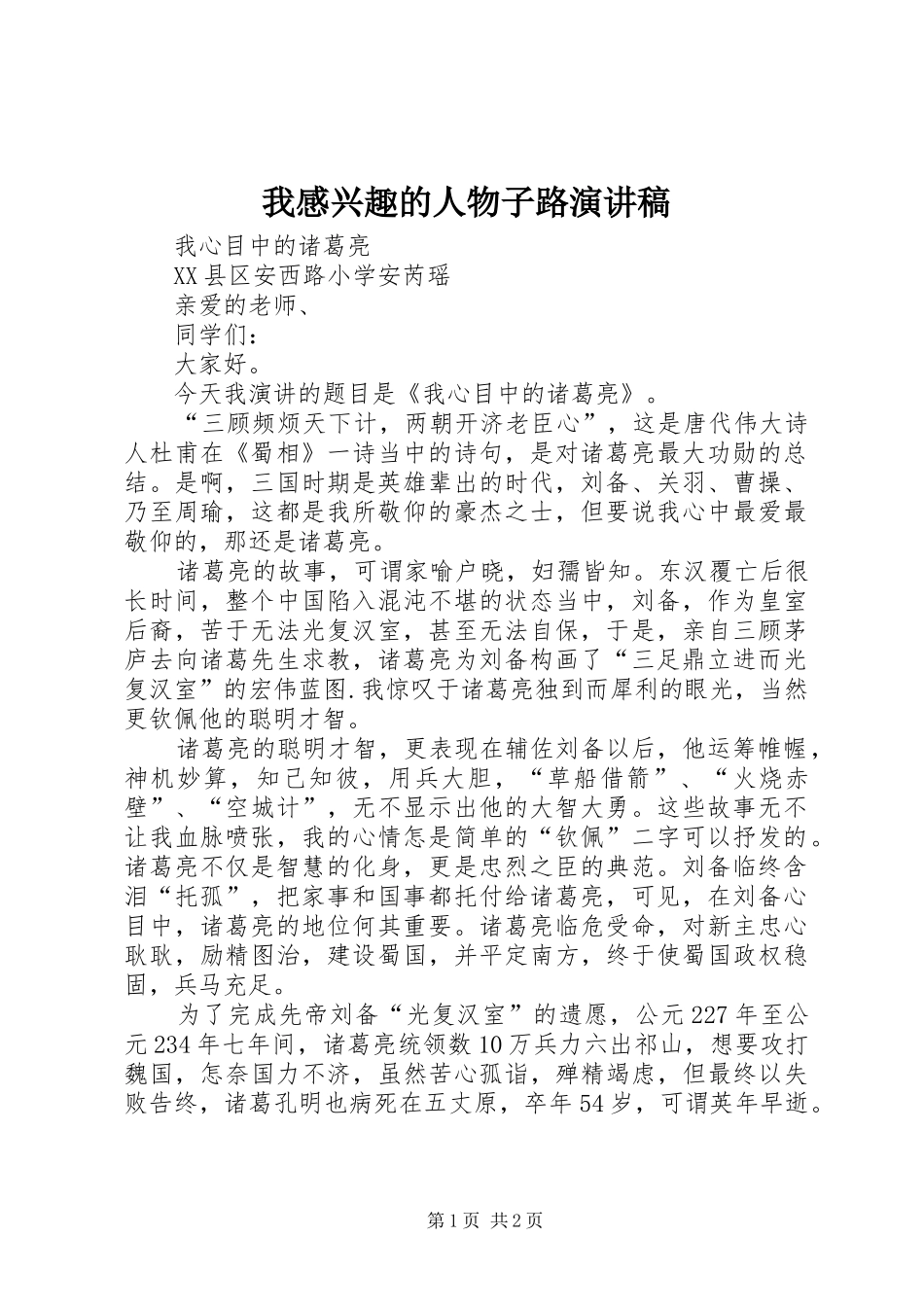 我感兴趣的人物子路演讲稿

我心目中的诸葛亮

XX县区安西路小学安芮瑶

亲爱的老师、

同学们：

大家好。

今天我演讲的题目是《我心目中的诸葛亮》。

“三顾频烦天下计，两朝开济老臣心”，这是唐代伟大诗人杜甫在《蜀相》一诗当中的诗句，是对诸葛亮最大功勋的总结。是啊，三国时期是英雄辈出的时代，刘备、关羽、曹操、乃至周瑜，这都是我所敬仰的豪杰之士，但要说我心中最爱最敬仰的，那还是诸葛亮。

诸葛亮的故事，可谓家喻户晓，妇孺皆知。东汉覆亡后很长时间，整个中国陷入混沌不堪的状态当中，刘备，作为皇室后裔，苦于无法光复汉室，甚至无法自保，于是，亲自三顾茅庐去向诸葛先生求教，诸葛亮为刘备构画了“三足鼎立进而光复汉室”的宏伟蓝图.我惊叹于诸葛亮独到而犀利的眼光，当然更钦佩他的聪明才智。

诸葛亮的聪明才智，更表现在辅佐刘备以后，他运筹帷幄，神机妙算，知己知彼，用兵大胆，“草船借箭”、“火烧赤壁”、“空城计”，无不显示出他的大智大勇。这些故事无不让我血脉喷张，我的心情怎是简单的“钦佩”二字可以抒发的。诸葛亮不仅是智慧的化身，更是忠烈之臣的典范。刘备临终含泪“托孤”，把家事和国事都托付给诸葛亮，可见，在刘备心目中，诸葛亮的地位何其重要。诸葛亮临危受命，对新主忠心耿耿，励精图治，建设蜀国，并平定南方，终于使蜀国政权稳固，兵马充足。

为了完成先帝刘备“光复汉室”的遗愿，公元227年至公元234年七年间，诸葛亮统领数10万兵力六出祁山，想要攻打魏国，怎奈国力不济，虽然苦心孤诣，殚精竭虑，但最终以失败告终，诸葛孔明也病死在五丈原，卒年54岁，可谓英年早逝。

第1页 共2页